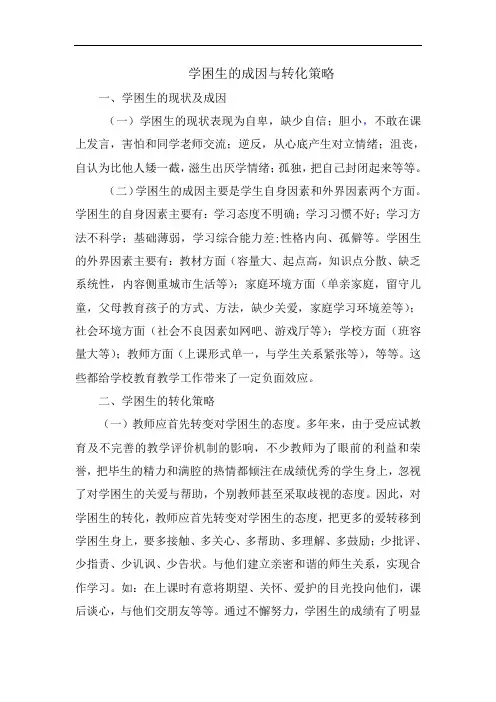 学困生的成因与转化策略

一、学困生的现状及成因

（一）学困生的现状表现为自卑，缺少自信；胆小，不敢在课上发言，害怕和同学老师交流；逆反，从心底产生对立情绪；沮丧，自认为比他人矮一截，滋生出厌学情绪；孤独，把自己封闭起来等等。

（二）学困生的成因主要是学生自身因素和外界因素两个方面。学困生的自身因素主要有：学习态度不明确；学习习惯不好；学习方法不科学；基础薄弱，学习综合能力差;性格内向、孤僻等。学困生的外界因素主要有：教材方面（容量大、起点高，知识点分散、缺乏系统性，内容侧重城市生活等）；家庭环境方面（单亲家庭，留守儿童，父母教育孩子的方式、方法，缺少关爱，家庭学习环境差等）；社会环境方面（社会不良因素如网吧、游戏厅等）；学校方面（班容量大等）；教师方面（上课形式单一，与学生关系紧张等），等等。这些都给学校教育教学工作带来了一定负面效应。

二、学困生的转化策略

（一）教师应首先转变对学困生的态度。多年来，由于受应试教育及不完善的教学评价机制的影响，不少教师为了眼前的利益和荣誉，把毕生的精力和满腔的热情都倾注在成绩优秀的学生身上，忽视了对学困生的关爱与帮助，个别教师甚至采取歧视的态度。因此，对学困生的转化，教师应首先转变对学困生的态度，把更多的爱转移到学困生身上，要多接触、多关心、多帮助、多理解、多鼓励；少批评、少指责、少讥讽、少告状。与他们建立亲密和谐的师生关系，实现合作学习。如：在上课时有意将期望、关怀、爱护的目光投向他们，课后谈心，与他们交朋友等等。通过不懈努力，学困生的成绩有了明显